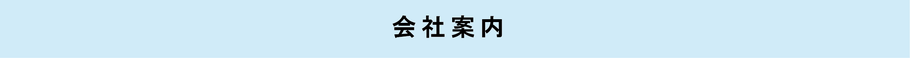 会社案内